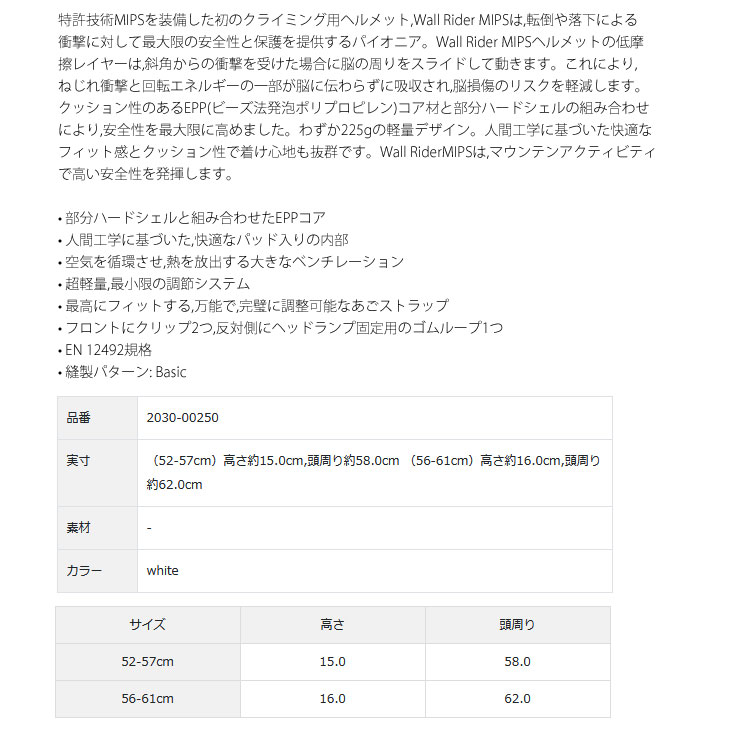 特許技術MIPSを装備した初のクライミング用ヘルメット,Wall Rider MIPSは,転倒や落下による衝撃に対して最大限の安全性と保護を提供するパイオニア。Wall Rider MIPSヘルメットの低摩擦レイヤーは,斜角からの衝撃を受けた場合に脳の周りをスライドして動きます。これにより,ねじれ衝撃と回転エネルギーの一部が脳に伝わらずに吸収され,脳損傷のリスクを軽減します。クッション性のあるEPP(ビーズ法発泡ポリプロピレン)コア材と部分ハードシェルの組み合わせにより,安全性を最大限に高めました。わずか225gの軽量デザイン。人間工学に基づいた快適なフィット感とクッション性で着け心地も抜群です。Wall RiderMIPSは,マウンテンアクティビティで高い安全性を発揮します。

• 部分ハードシェルと組み合わせたEPPコア
• 人間工学に基づいた,快適なパッド入りの内部
• 空気を循環させ,熱を放出する大きなベンチレーション
• 超軽量,最小限の調節システム
• 最高にフィットする,万能で,完璧に調整可能なあごストラップ
• フロントにクリップ2つ,反対側にヘッドランプ固定用のゴムループ1つ
• EN 12492規格
• 縫製パターン: Basic

| 品番 | 2030-00250 |
|---|---|
| 実寸 | （52-57cm）高さ約15.0cm,頭周り約58.0cm （56-61cm）高さ約16.0cm,頭周り約62.0cm |
| 素材 | - |
| カラー | white |

| サイズ | 高さ | 頭周り |
|---|---|---|
| 52-57cm | 15.0 | 58.0 |
| 56-61cm | 16.0 | 62.0 |